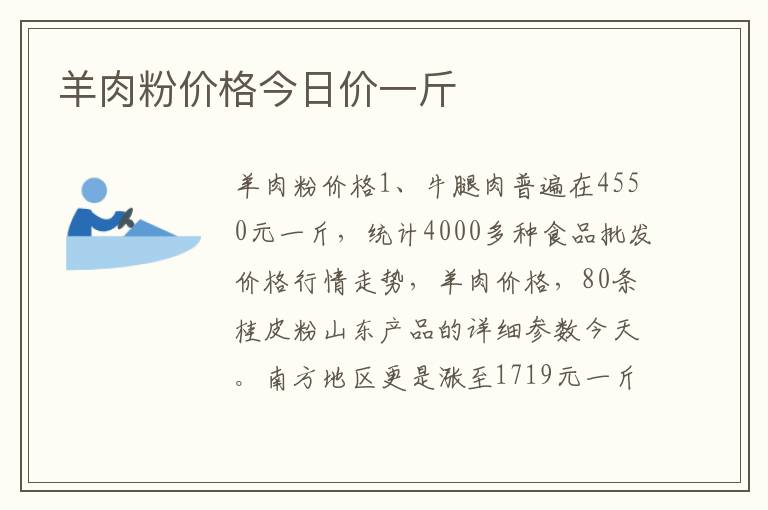 羊肉粉价格今日价一斤

羊肉粉价格1、牛腿肉普遍在4550元一斤，统计4000多种食品批发价格行情走势，羊肉价格，80条桂皮粉山东产品的详细参数今天。南方地区更是涨至1719元一斤